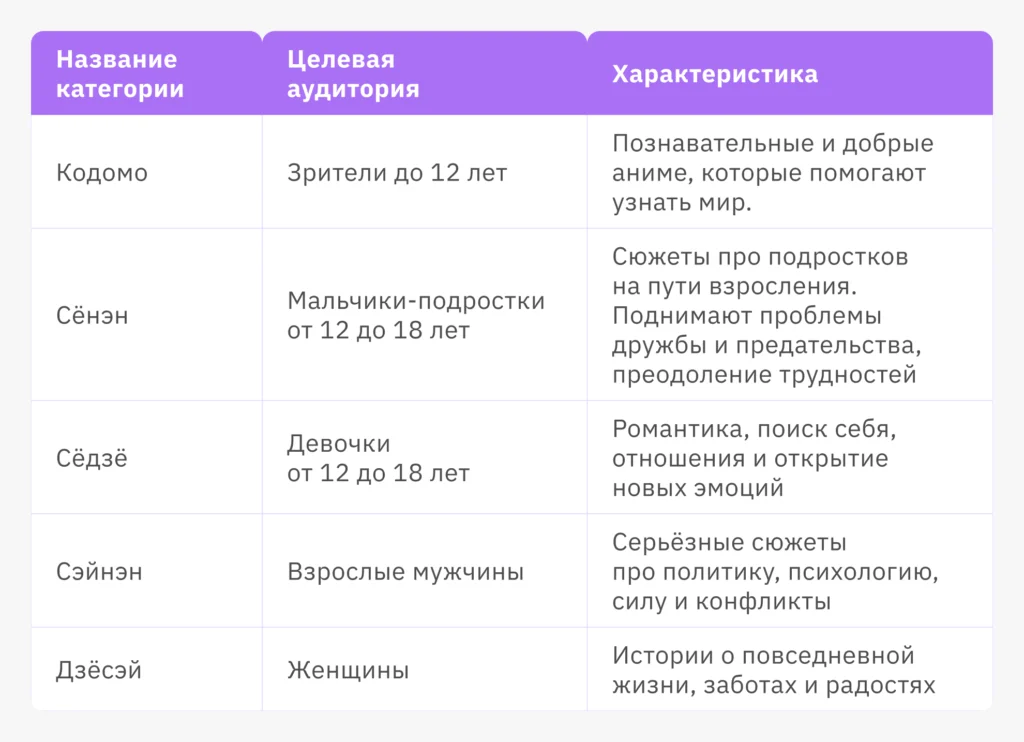 | Название категории | Целевая аудитория | Характеристика |
|---|---|---|
| Кодомо | Зрители до 12 лет | Познавательные и добрые аниме, которые помогают узнать мир. |
| Сёнэн | Мальчики-подростки от 12 до 18 лет | Сюжеты про подростков на пути взросления. Поднимают проблемы дружбы и предательства, преодоление трудностей |
| Сёдзё | Девочки от 12 до 18 лет | Романтика, поиск себя, отношения и открытие новых эмоций |
| Сэйнэн | Взрослые мужчины | Серьёзные сюжеты про политику, психологию, силу и конфликты |
| Дзёсэй | Женщины | Истории о повседневной жизни, заботах и радостях |